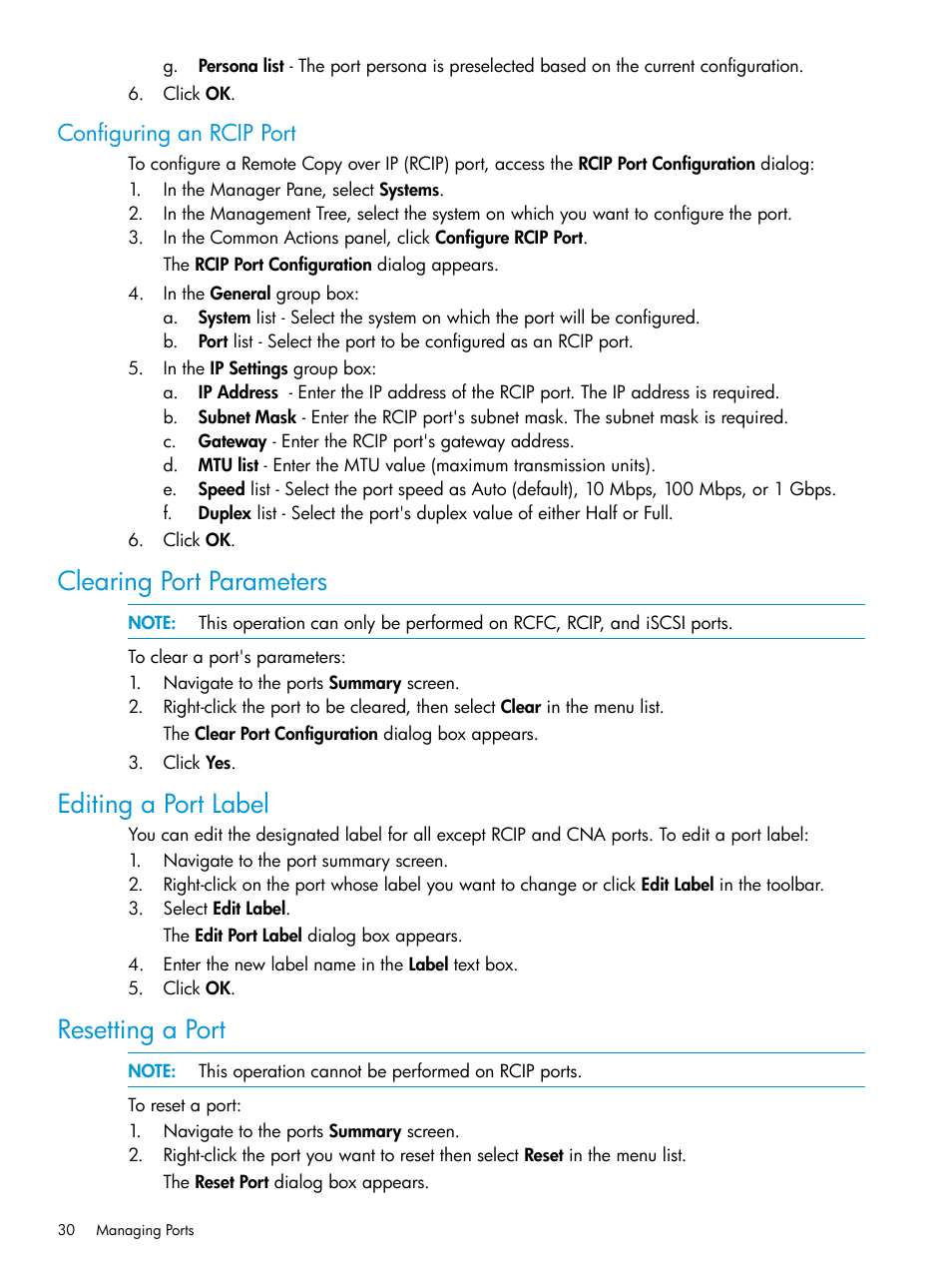 g. Persona list - The port persona is preselected based on the current configuration.
6. Click OK.

Configuring an RCIP Port

To configure a Remote Copy over IP (RCIP) port, access the RCIP Port Configuration dialog:
1. In the Manager Pane, select Systems.
2. In the Management Tree, select the system on which you want to configure the port.
3. In the Common Actions panel, click Configure RCIP Port.
The RCIP Port Configuration dialog appears.
4. In the General group box:
a. System list - Select the system on which the port will be configured.
b. Port list - Select the port to be configured as an RCIP port.
5. In the IP Settings group box:
a. IP Address - Enter the IP address of the RCIP port. The IP address is required.
b. Subnet Mask - Enter the RCIP port's subnet mask. The subnet mask is required.
c. Gateway - Enter the RCIP port's gateway address.
d. MTU list - Enter the MTU value (maximum transmission units).
e. Speed list - Select the port speed as Auto (default), 10 Mbps, 100 Mbps, or 1 Gbps.
f. Duplex list - Select the port's duplex value of either Half or Full.
6. Click OK.

Clearing Port Parameters

NOTE: This operation can only be performed on RCFC, RCIP, and iSCSI ports.

To clear a port's parameters:
1. Navigate to the ports Summary screen.
2. Right-click the port to be cleared, then select Clear in the menu list.
The Clear Port Configuration dialog box appears.
3. Click Yes.

Editing a Port Label

You can edit the designated label for all except RCIP and CNA ports. To edit a port label:
1. Navigate to the port summary screen.
2. Right-click on the port whose label you want to change or click Edit Label in the toolbar.
3. Select Edit Label.
The Edit Port Label dialog box appears.
4. Enter the new label name in the Label text box.
5. Click OK.

Resetting a Port

NOTE: This operation cannot be performed on RCIP ports.

To reset a port:
1. Navigate to the ports Summary screen.
2. Right-click the port you want to reset then select Reset in the menu list.
The Reset Port dialog box appears.

30 Managing Ports